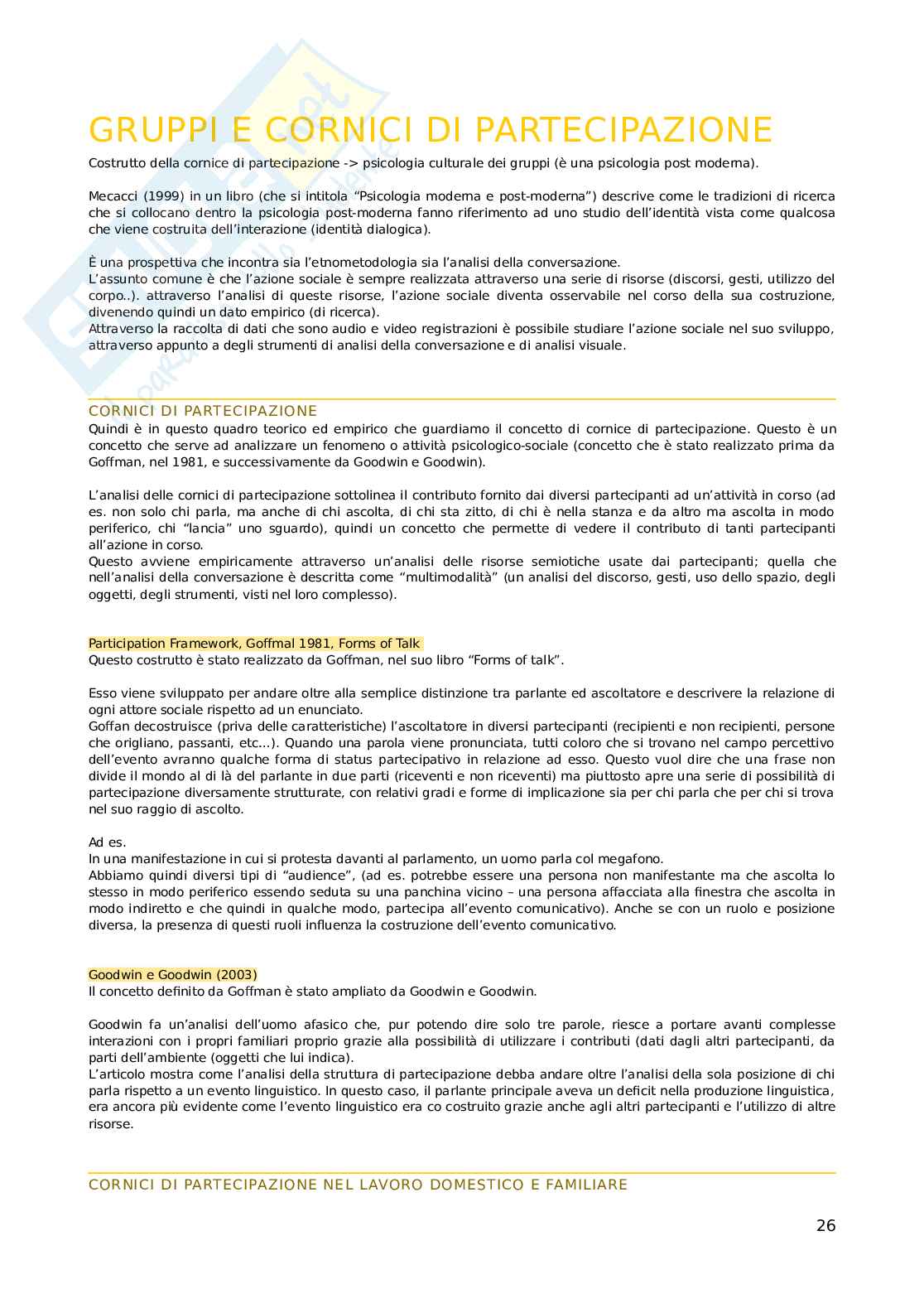 GRUPPI E CORNICI DI PARTECIPAZIONE

Costrutto della cornice di partecipazione -> psicologia culturale dei gruppi (è una psicologia post moderna).

Mecacci (1999) in un libro (che si intitola "Psicologia moderna e post-moderna") descrive come le tradizioni di ricerca che si collocano dentro la psicologia post-moderna fanno riferimento ad uno studio dell'identità vista come qualcosa che viene costruita dell'interazione (identità dialogica).

È una prospettiva che incontra sia l'etnometodologia sia l'analisi della conversazione.
L'assunto comune è che l'azione sociale è sempre realizzata attraverso una serie di risorse (discorsi, gesti, utilizzo del corpo..). attraverso l'analisi di queste risorse, l'azione sociale diventa osservabile nel corso della sua costruzione, divenendo quindi un dato empirico (di ricerca).
Attraverso la raccolta di dati che sono audio e video registrazioni è possibile studiare l'azione sociale nel suo sviluppo, attraverso appunto a degli strumenti di analisi della conversazione e di analisi visuale.

CORNICI DI PARTECIPAZIONE
Quindi è in questo quadro teorico ed empirico che guardiamo il concetto di cornice di partecipazione. Questo è un concetto che serve ad analizzare un fenomeno o attività psicologico-sociale (concetto che è stato realizzato prima da Goffman, nel 1981, e successivamente da Goodwin e Goodwin).

L'analisi delle cornici di partecipazione sottolinea il contributo fornito dai diversi partecipanti ad un'attività in corso (ad es. non solo chi parla, ma anche di chi ascolta, di chi sta zitto, di chi è nella stanza e da altro ma ascolta in modo periferico, chi "lancia" uno sguardo), quindi un concetto che permette di vedere il contributo di tanti partecipanti all'azione in corso.
Questo avviene empiricamente attraverso un'analisi delle risorse semiotiche usate dai partecipanti; quella che nell'analisi della conversazione è descritta come "multimodalità" (un analisi del discorso, gesti, uso dello spazio, degli oggetti, degli strumenti, visti nel loro complesso).

Participation Framework, Goffmal 1981, Forms of Talk
Questo costrutto è stato realizzato da Goffman, nel suo libro "Forms of talk".

Esso viene sviluppato per andare oltre alla semplice distinzione tra parlante ed ascoltatore e descrivere la relazione di ogni attore sociale rispetto ad un enunciato.
Goffan decostruisce (priva delle caratteristiche) l'ascoltatore in diversi partecipanti (recipienti e non recipienti, persone che origliano, passanti, etc...). Quando una parola viene pronunciata, tutti coloro che si trovano nel campo percettivo dell'evento avranno qualche forma di status partecipativo in relazione ad esso. Questo vuol dire che una frase non divide il mondo al di là del parlante in due parti (riceventi e non riceventi) ma piuttosto apre una serie di possibilità di partecipazione diversamente strutturate, con relativi gradi e forme di implicazione sia per chi parla che per chi si trova nel suo raggio di ascolto.

Ad es.
In una manifestazione in cui si protesta davanti al parlamento, un uomo parla col megafono.
Abbiamo quindi diversi tipi di "audience", (ad es. potrebbe essere una persona non manifestante ma che ascolta lo stesso in modo periferico essendo seduta su una panchina vicino – una persona affacciata alla finestra che ascolta in modo indiretto e che quindi in qualche modo, partecipa all'evento comunicativo). Anche se con un ruolo e posizione diversa, la presenza di questi ruoli influenza la costruzione dell'evento comunicativo.

Goodwin e Goodwin (2003)
Il concetto definito da Goffman è stato ampliato da Goodwin e Goodwin.

Goodwin fa un'analisi dell'uomo afasico che, pur potendo dire solo tre parole, riesce a portare avanti complesse interazioni con i propri familiari proprio grazie alla possibilità di utilizzare i contributi (dati dagli altri partecipanti, da parti dell'ambiente (oggetti che lui indica).
L'articolo mostra come l'analisi della struttura di partecipazione debba andare oltre l'analisi della sola posizione di chi parla rispetto a un evento linguistico. In questo caso, il parlante principale aveva un deficit nella produzione linguistica, era ancora più evidente come l'evento linguistico era co costruito grazie anche agli altri partecipanti e l'utilizzo di altre risorse.

CORNICI DI PARTECIPAZIONE NEL LAVORO DOMESTICO E FAMILIARE

26